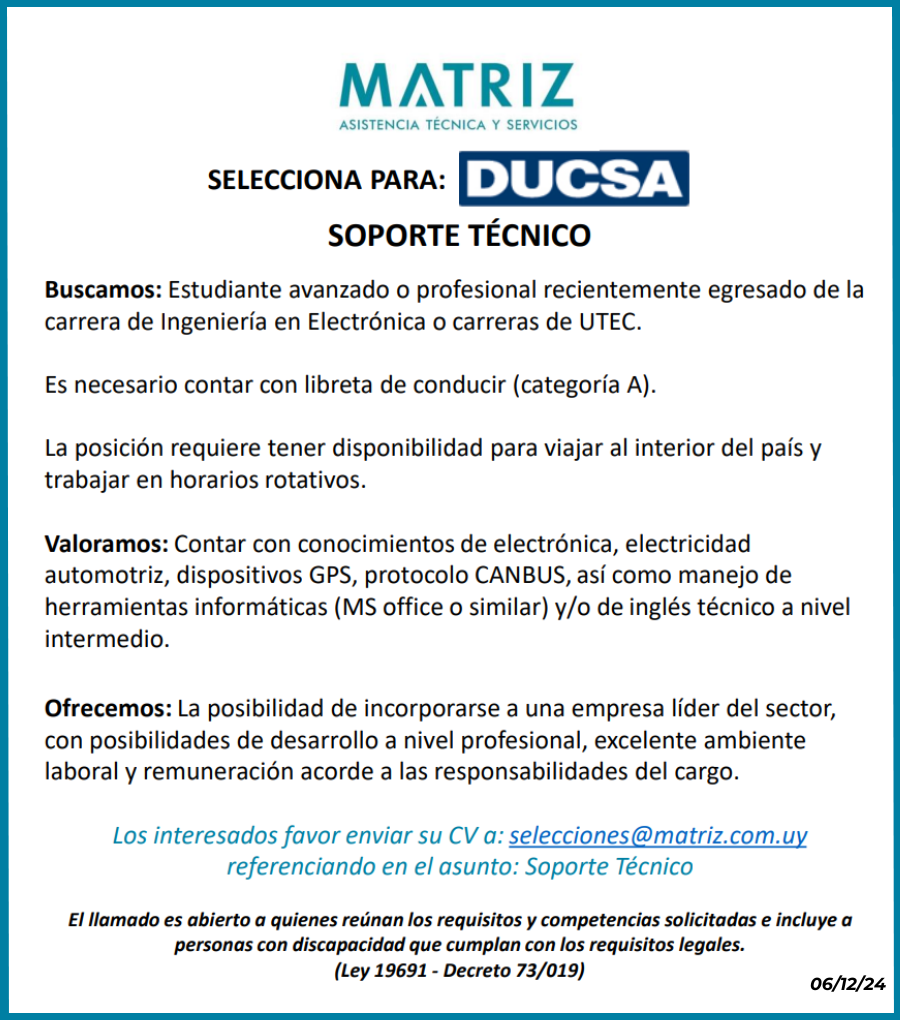 MATRIZ
ASISTENCIA TÉCNICA Y SERVICIOS

SELECCIONA PARA: DUCSA

SOPORTE TÉCNICO

Buscamos: Estudiante avanzado o profesional recientemente egresado de la carrera de Ingeniería en Electrónica o carreras de UTEC.

Es necesario contar con libreta de conducir (categoría A).

La posición requiere tener disponibilidad para viajar al interior del país y trabajar en horarios rotativos.

Valoramos: Contar con conocimientos de electrónica, electricidad automotriz, dispositivos GPS, protocolo CANBUS, así como manejo de herramientas informáticas (MS office o similar) y/o de inglés técnico a nivel intermedio.

Ofrecemos: La posibilidad de incorporarse a una empresa líder del sector, con posibilidades de desarrollo a nivel profesional, excelente ambiente laboral y remuneración acorde a las responsabilidades del cargo.

Los interesados favor enviar su CV a: selecciones@matriz.com.uy
referenciando en el asunto: Soporte Técnico

El llamado es abierto a quienes reúnan los requisitos y competencias solicitadas e incluye a personas con discapacidad que cumplan con los requisitos legales.
(Ley 19691 - Decreto 73/019)

06/12/24